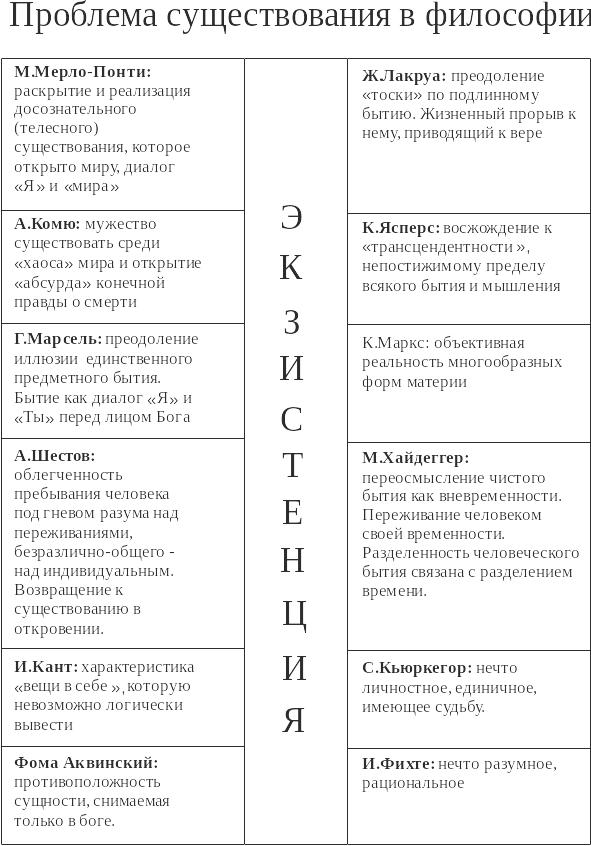 Проблема существования в философии

М.Мерло-Понти: раскрытие и реализация досознательного (телесного) существования, которое открыто миру, диалог «Я» и «мира»

А.Комю: мужество существовать среди «хаоса» мира и открытие «абсурда» конечной правды о смерти

Г.Марсель: преодоление иллюзии единственного предметного бытия. Бытие как диалог «Я» и «Ты» перед лицом Бога

А.Шестов: облегченность пребывания человека под гневом разума над переживаниями, безразлично-общего - над индивидуальным. Возвращение к существованию в откровении.

И.Кант: характеристика «вещи в себе», которую невозможно логически вывести

Фома Аквинский: противоположность сущности, снимаемая только в боге.

Э
К
З
И
С
Т
Е
Н
Ц
И
Я

Ж.Лакруа: преодоление «тоски» по подлинному бытию. Жизненный прорыв к нему, приводящий к вере

К.Ясперс: восхождение к «трансцендентности», непостижимому пределу всякого бытия и мышления

К.Маркс: объективная реальность многообразных форм материи

М.Хайдеггер: переосмысление чистого бытия как вневременности. Переживание человеком своей временности. Разделенность человеческого бытия связана с разделением времени.

С.Кьюркегор: нечто личностное, единичное, имеющее судьбу.

И.Фихте: нечто разумное, рациональное